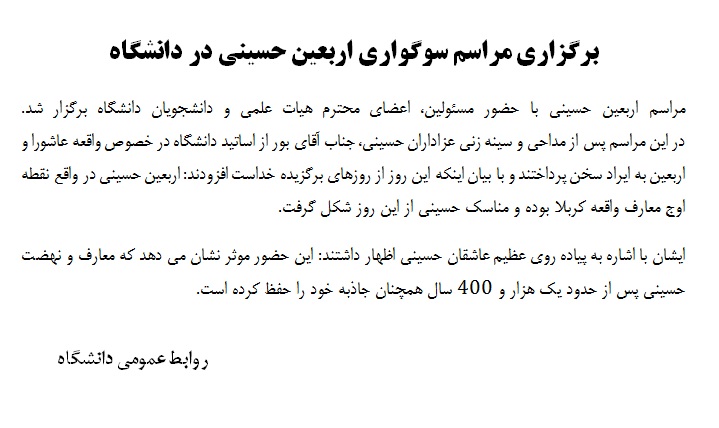 برگزاری مراسم سوگواری اربعین حسینی در دانشگاه

مراسم اربعین حسینی با حضور مسئولین، اعضای محترم هیات علمی و دانشجویان دانشگاه برگزار شد. در این مراسم پس از مداحی و سینه زنی عزاداران حسینی، جناب آقای بور از اساتید دانشگاه در خصوص واقعه عاشورا و اربعین به ایراد سخن پرداختند و با بیان اینکه این روز از روزهای برگزیده خداست افزودند: اربعین حسینی در واقع نقطه اوج معارف واقعه کربلا بوده و مناسک حسینی از این روز شکل گرفت.

ایشان با اشاره به پیاده روی عظیم عاشقان حسینی اظهار داشتند: این حضور موثر نشان می دهد که معارف و نهضت حسینی پس از حدود یک هزار و 400 سال همچنان جاذبه خود را حفظ کرده است.

روابط عمومی دانشگاه